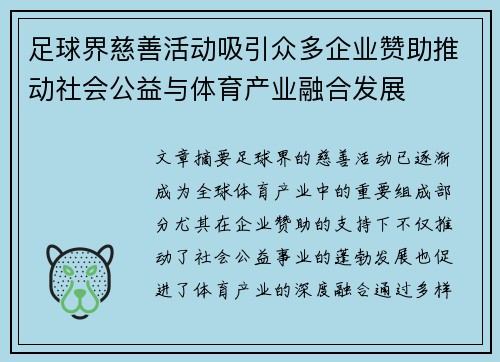 足球界慈善活动吸引众多企业赞助推动社会公益与体育产业融合发展

文章摘要足球界的慈善活动已逐渐成为全球体育产业中的重要组成部分尤其在企业赞助的支持下不仅推动了社会公益事业的蓬勃发展也促进了体育产业的深度融合通过多样